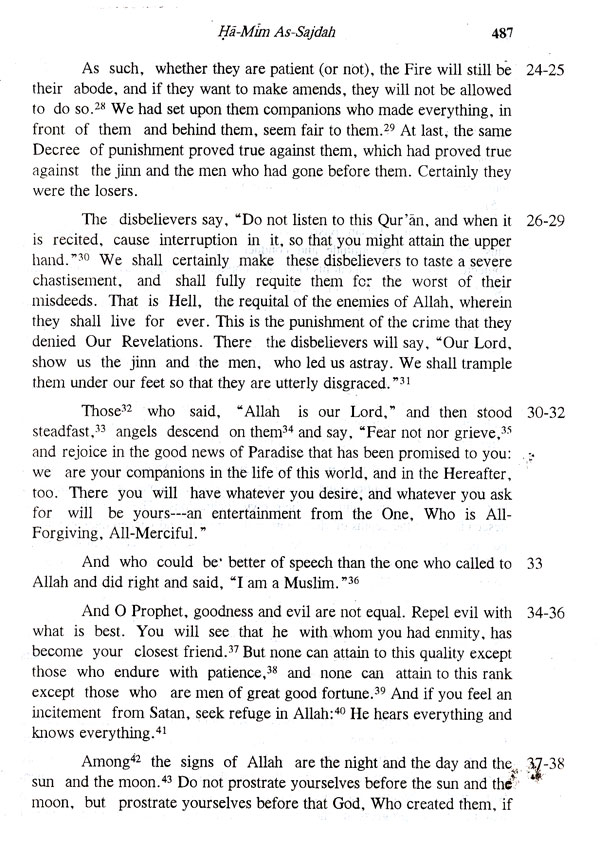 Ḥā-Mīm As-Sajdah 487

As such, whether they are patient (or not), the Fire will still be their abode, and if they want to make amends, they will not be allowed to do so.$^{28}$ We had set upon them companions who made everything, in front of them and behind them, seem fair to them.$^{29}$ At last, the same Decree of punishment proved true against them, which had proved true against the jinn and the men who had gone before them. Certainly they were the losers. 24-25

The disbelievers say, "Do not listen to this Qur'ān, and when it is recited, cause interruption in it, so that you might attain the upper hand."$^{30}$ We shall certainly make these disbelievers to taste a severe chastisement, and shall fully requite them for the worst of their misdeeds. That is Hell, the requital of the enemies of Allah, wherein they shall live for ever. This is the punishment of the crime that they denied Our Revelations. There the disbelievers will say, "Our Lord, show us the jinn and the men, who led us astray. We shall trample them under our feet so that they are utterly disgraced."$^{31}$ 26-29

Those$^{32}$ who said, "Allah is our Lord," and then stood steadfast,$^{33}$ angels descend on them$^{34}$ and say, "Fear not nor grieve,$^{35}$ and rejoice in the good news of Paradise that has been promised to you: we are your companions in the life of this world, and in the Hereafter, too. There you will have whatever you desire, and whatever you ask for will be yours---an entertainment from the One, Who is All-Forgiving, All-Merciful." 30-32

And who could be better of speech than the one who called to Allah and did right and said, "I am a Muslim."$^{36}$ 33

And O Prophet, goodness and evil are not equal. Repel evil with what is best. You will see that he with whom you had enmity, has become your closest friend.$^{37}$ But none can attain to this quality except those who endure with patience,$^{38}$ and none can attain to this rank except those who are men of great good fortune.$^{39}$ And if you feel an incitement from Satan, seek refuge in Allah:$^{40}$ He hears everything and knows everything.$^{41}$ 34-36

Among$^{42}$ the signs of Allah are the night and the day and the sun and the moon.$^{43}$ Do not prostrate yourselves before the sun and the moon, but prostrate yourselves before that God, Who created them, if 37-38